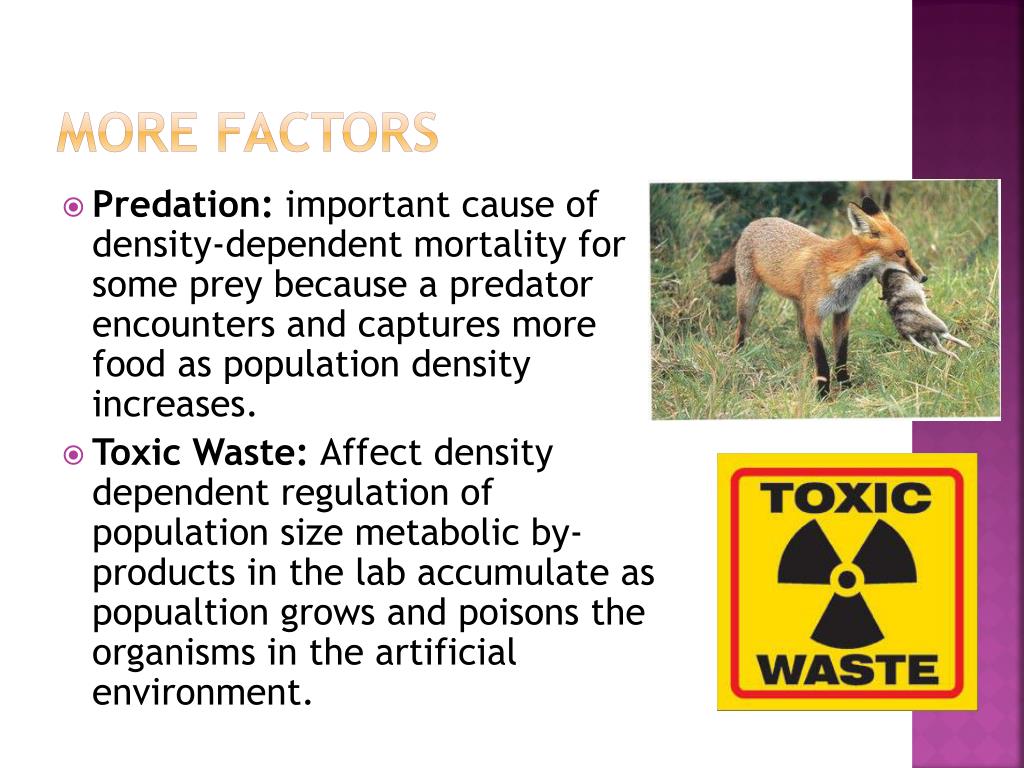 MORE FACTORS

Predation: important cause of density-dependent mortality for some prey because a predator encounters and captures more food as population density increases.

Toxic Waste: Affect density dependent regulation of population size metabolic by-products in the lab accumulate as popualtion grows and poisons the organisms in the artificial environment.

TOXIC
WASTE